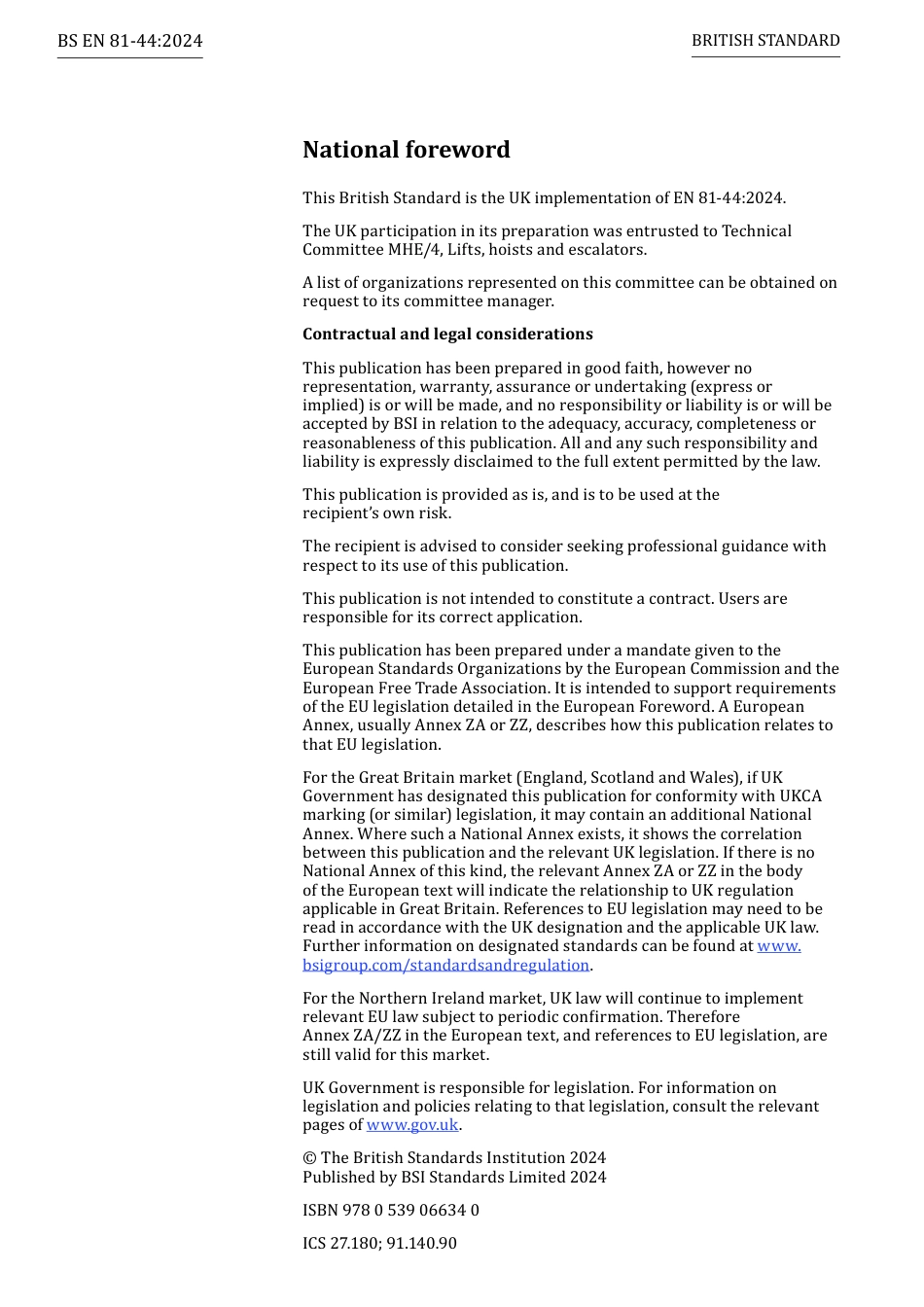 BS EN 81-44:2024

BRITISH STANDARD

National foreword

This British Standard is the UK implementation of EN 81-44:2024.

The UK participation in its preparation was entrusted to Technical Committee MHE/4, Lifts, hoists and escalators.

A list of organizations represented on this committee can be obtained on request to its committee manager.

Contractual and legal considerations

This publication has been prepared in good faith, however no representation, warranty, assurance or undertaking (express or implied) is or will be made, and no responsibility or liability is or will be accepted by BSI in relation to the adequacy, accuracy, completeness or reasonableness of this publication. All and any such responsibility and liability is expressly disclaimed to the full extent permitted by the law.

This publication is provided as is, and is to be used at the recipient's own risk.

The recipient is advised to consider seeking professional guidance with respect to its use of this publication.

This publication is not intended to constitute a contract. Users are responsible for its correct application.

This publication has been prepared under a mandate given to the European Standards Organizations by the European Commission and the European Free Trade Association. It is intended to support requirements of the EU legislation detailed in the European Foreword. A European Annex, usually Annex ZA or ZZ, describes how this publication relates to that EU legislation.

For the Great Britain market (England, Scotland and Wales), if UK Government has designated this publication for conformity with UKCA marking (or similar) legislation, it may contain an additional National Annex. Where such a National Annex exists, it shows the correlation between this publication and the relevant UK legislation. If there is no National Annex of this kind, the relevant Annex ZA or ZZ in the body of the European text will indicate the relationship to UK regulation applicable in Great Britain. References to EU legislation may need to be read in accordance with the UK designation and the applicable UK law. Further information on designated standards can be found at www.bsigroup.com/standardsandregulation.

For the Northern Ireland market, UK law will continue to implement relevant EU law subject to periodic confirmation. Therefore Annex ZA/ZZ in the European text, and references to EU legislation, are still valid for this market.

UK Government is responsible for legislation. For information on legislation and policies relating to that legislation, consult the relevant pages of www.gov.uk.

© The British Standards Institution 2024
Published by BSI Standards Limited 2024

ISBN 978 0 539 06634 0

ICS 27.180; 91.140.90